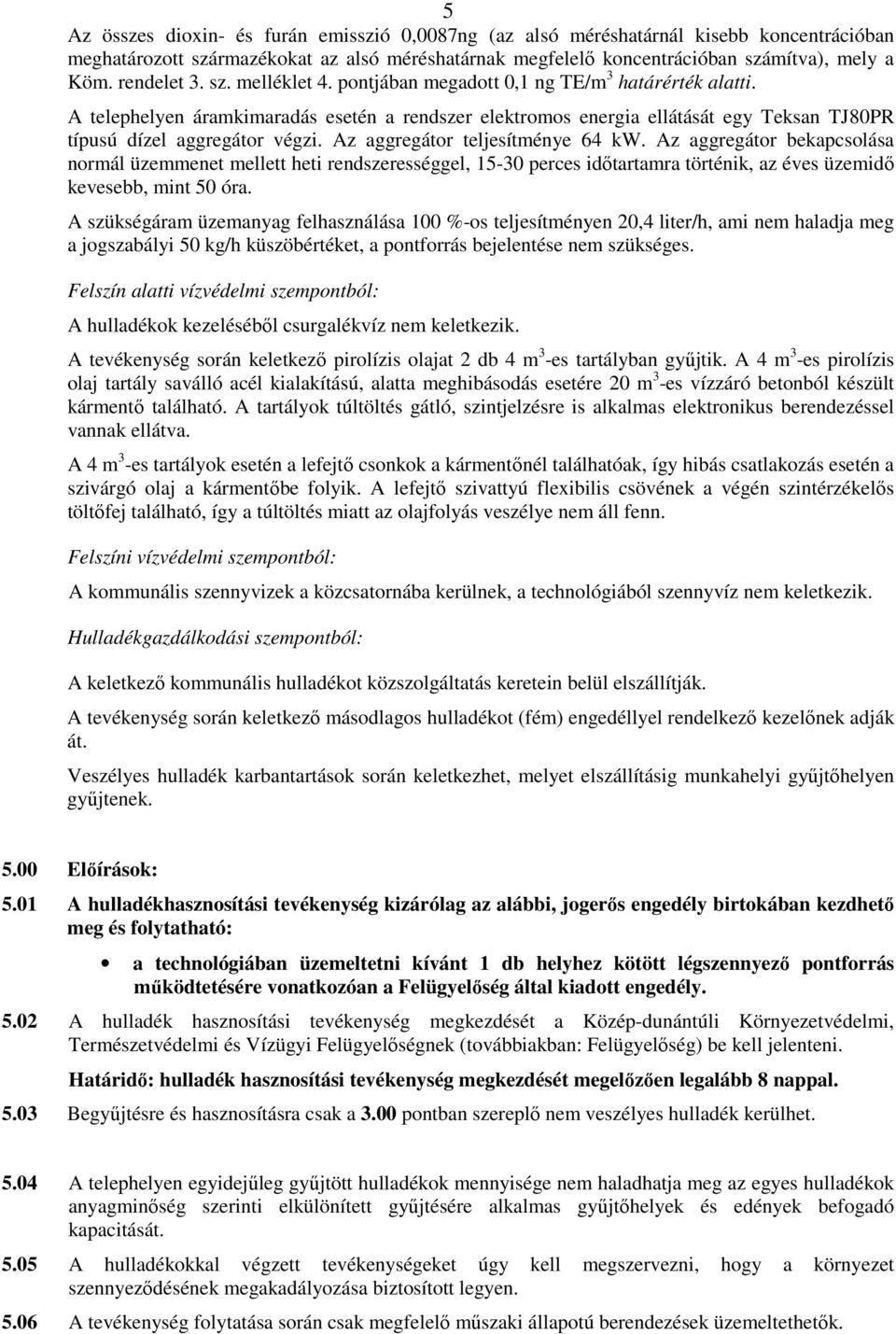 5

Az összes dioxin- és furán emisszió 0,0087ng (az alsó méréshatárnál kisebb koncentrációban meghatározott származékokat az alsó méréshatárnak megfelelő koncentrációban számítva), mely a Köm. rendelet 3. sz. melléklet 4. pontjában megadott 0,1 ng TE/m$^3$ határérték alatti.

A telephelyen áramkimaradás esetén a rendszer elektromos energia ellátását egy Teksan TJ80PR típusú dízel aggregátor végzi. Az aggregátor teljesítménye 64 kW. Az aggregátor bekapcsolása normál üzemmenet mellett heti rendszerességgel, 15-30 perces időtartamra történik, az éves üzemidő kevesebb, mint 50 óra.

A szükségáram üzemanyag felhasználása 100 %-os teljesítményen 20,4 liter/h, ami nem haladja meg a jogszabályi 50 kg/h küszöbértéket, a pontforrás bejelentése nem szükséges.

Felszín alatti vízvédelmi szempontból:

A hulladékok kezeléséből csurgalékvíz nem keletkezik.

A tevékenység során keletkező pirolízis olajat 2 db 4 m$^3$-es tartályban gyűjtik. A 4 m$^3$-es pirolízis olaj tartály saválló acél kialakítású, alatta meghibásodás esetére 20 m$^3$-es vízzáró betonból készült kármentő található. A tartályok túltöltés gátló, szintjelzésre is alkalmas elektronikus berendezéssel vannak ellátva.

A 4 m$^3$-es tartályok esetén a lefejtő csonkok a kármentőnél találhatóak, így hibás csatlakozás esetén a szivárgó olaj a kármentőbe folyik. A lefejtő szivattyú flexibilis csövének a végén szintérzékelős töltőfej található, így a túltöltés miatt az olajfolyás veszélye nem áll fenn.

Felszíni vízvédelmi szempontból:

A kommunális szennyvizek a közcsatornába kerülnek, a technológiából szennyvíz nem keletkezik.

Hulladékgazdálkodási szempontból:

A keletkező kommunális hulladékot közszolgáltatás keretein belül elszállítják.

A tevékenység során keletkező másodlagos hulladékot (fém) engedéllyel rendelkező kezelőnek adják át.

Veszélyes hulladék karbantartások során keletkezhet, melyet elszállításig munkahelyi gyűjtőhelyen gyűjtenek.

5.00 Előírások:

5.01 A hulladékhasznosítási tevékenység kizárólag az alábbi, jogerős engedély birtokában kezdhető meg és folytatható:

• a technológiában üzemeltetni kívánt 1 db helyhez kötött légszennyező pontforrás működtetésére vonatkozóan a Felügyelőség által kiadott engedély.

5.02 A hulladék hasznosítási tevékenység megkezdését a Közép-dunántúli Környezetvédelmi, Természetvédelmi és Vízügyi Felügyelőségnek (továbbiakban: Felügyelőség) be kell jelenteni.

Határidő: hulladék hasznosítási tevékenység megkezdését megelőzően legalább 8 nappal.

5.03 Begyűjtésre és hasznosításra csak a 3.00 pontban szereplő nem veszélyes hulladék kerülhet.

5.04 A telephelyen egyidejűleg gyűjtött hulladékok mennyisége nem haladhatja meg a hulladékok anyagminőség szerinti elkülönített gyűjtésére alkalmas gyűjtőhelyek és edények befogadó kapacitását.

5.05 A hulladékokkal végzett tevékenységeket úgy kell megszervezni, hogy a környezet szennyeződésének megakadályozása biztosított legyen.

5.06 A tevékenység folytatása során csak megfelelő műszaki állapotú berendezések üzemeltethetők.